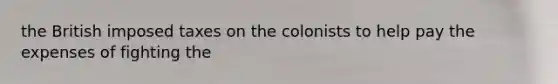 the British imposed taxes on the colonists to help pay the expenses of fighting the